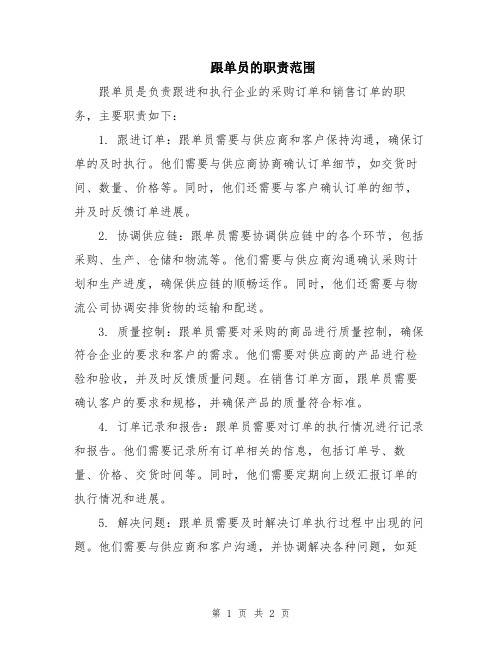 跟单员的职责范围

跟单员是负责跟进和执行企业的采购订单和销售订单的职务，主要职责如下：

1. 跟进订单：跟单员需要与供应商和客户保持沟通，确保订单的及时执行。他们需要与供应商协商确认订单细节，如交货时间、数量、价格等。同时，他们还需要与客户确认订单的细节，并及时反馈订单进展。

2. 协调供应链：跟单员需要协调供应链中的各个环节，包括采购、生产、仓储和物流等。他们需要与供应商沟通确认采购计划和生产进度，确保供应链的顺畅运作。同时，他们还需要与物流公司协调安排货物的运输和配送。

3. 质量控制：跟单员需要对采购的商品进行质量控制，确保符合企业的要求和客户的需求。他们需要对供应商的产品进行检验和验收，并及时反馈质量问题。在销售订单方面，跟单员需要确认客户的要求和规格，并确保产品的质量符合标准。

4. 订单记录和报告：跟单员需要对订单的执行情况进行记录和报告。他们需要记录所有订单相关的信息，包括订单号、数量、价格、交货时间等。同时，他们需要定期向上级汇报订单的执行情况和进展。

5. 解决问题：跟单员需要及时解决订单执行过程中出现的问题。他们需要与供应商和客户沟通，并协调解决各种问题，如延

第 1 页 共 2 页